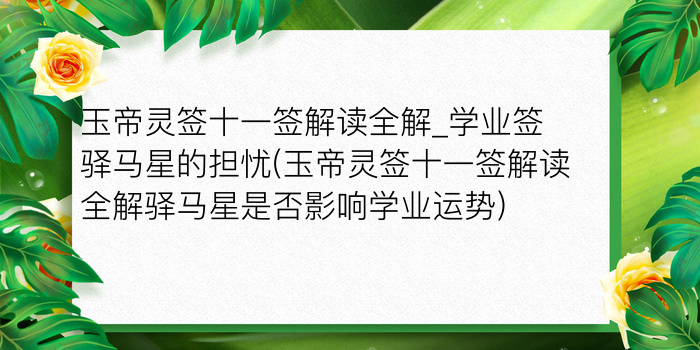 玉帝灵签十一签解读全解_学业签驿马星的担忧(玉帝灵签十一签解读全解驿马星是否影响学业运势)